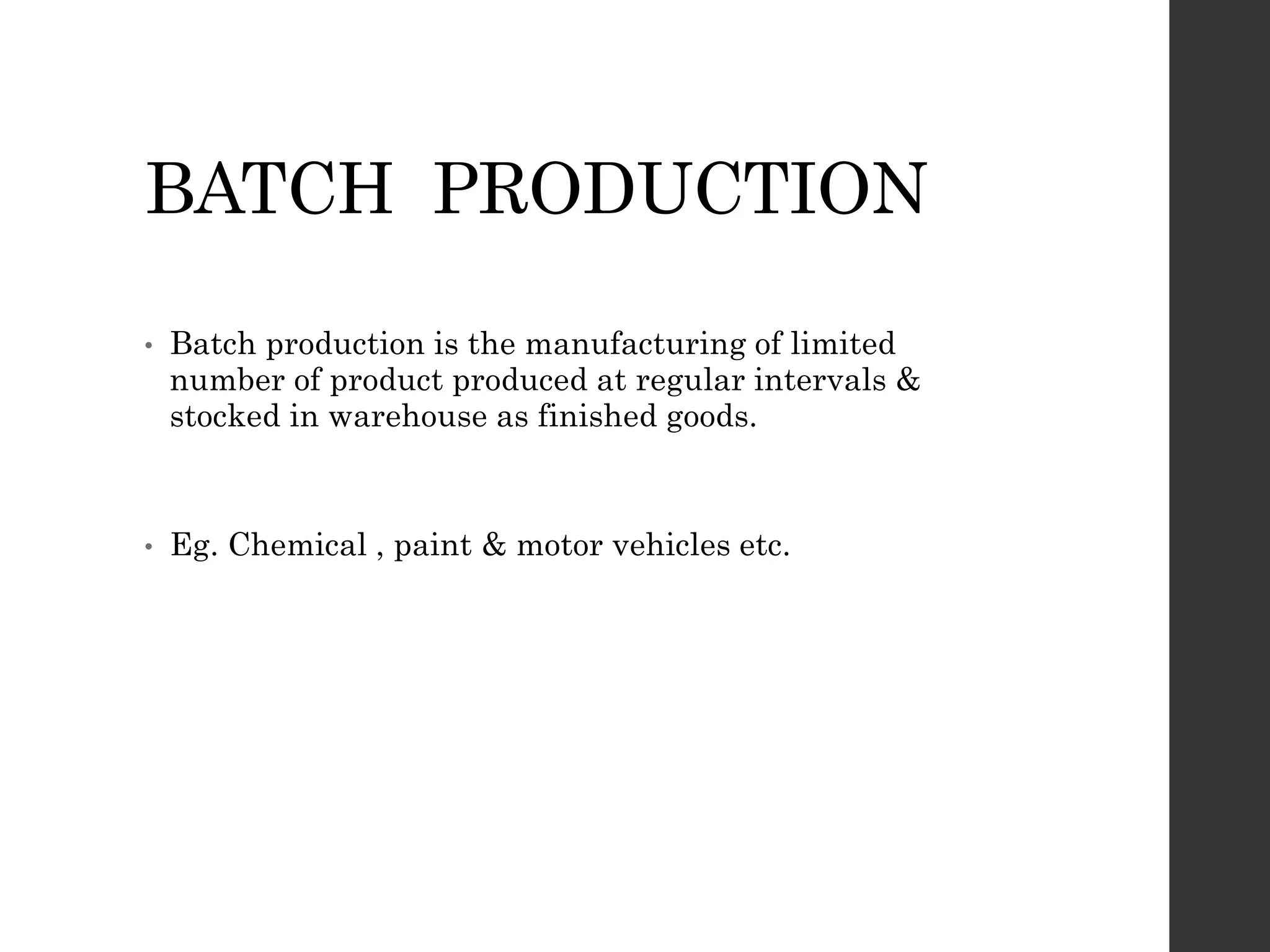 BATCH PRODUCTION

• Batch production is the manufacturing of limited number of product produced at regular intervals & stocked in warehouse as finished goods.

• Eg. Chemical , paint & motor vehicles etc.